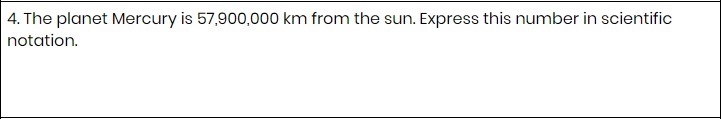 4. The planet Mercury is 57,900,000 km from the sun. Express this number in scientific notation.